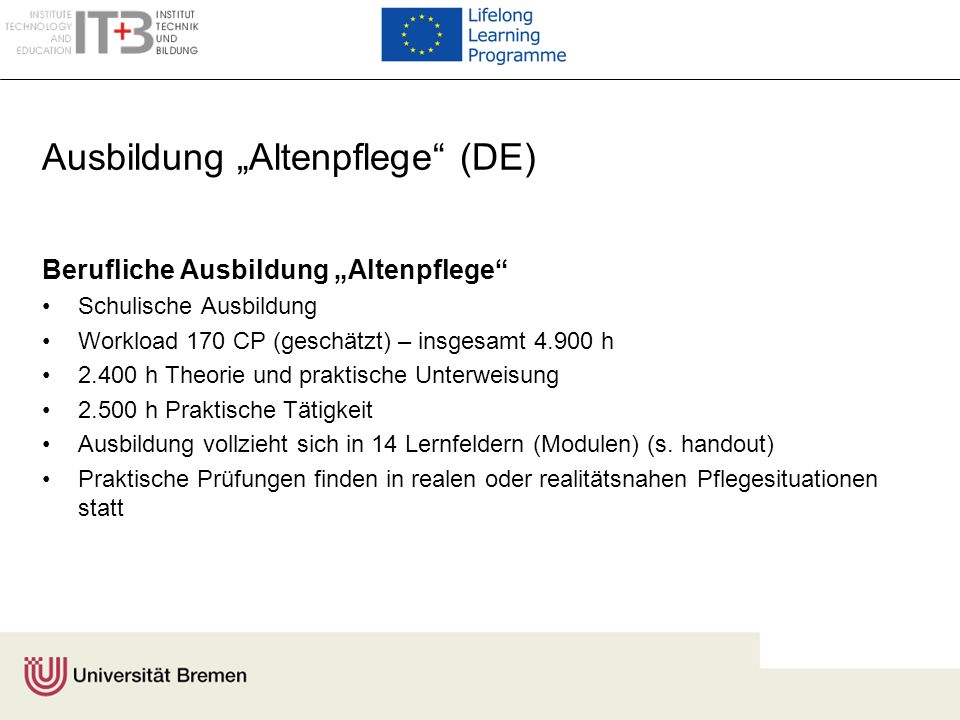 INSTITUTE TECHNOLOGY AND EDUCATION IT+B INSTITUT TECHNIK UND BILDUNG

Lifelong Learning Programme

Ausbildung „Altenpflege“ (DE)

Berufliche Ausbildung „Altenpflege“

• Schulische Ausbildung
• Workload 170 CP (geschätzt) – insgesamt 4.900 h
• 2.400 h Theorie und praktische Unterweisung
• 2.500 h Praktische Tätigkeit
• Ausbildung vollzieht sich in 14 Lernfeldern (Modulen) (s. handout)
• Praktische Prüfungen finden in realen oder realitätsnahen Pflegesituationen statt

Universität Bremen